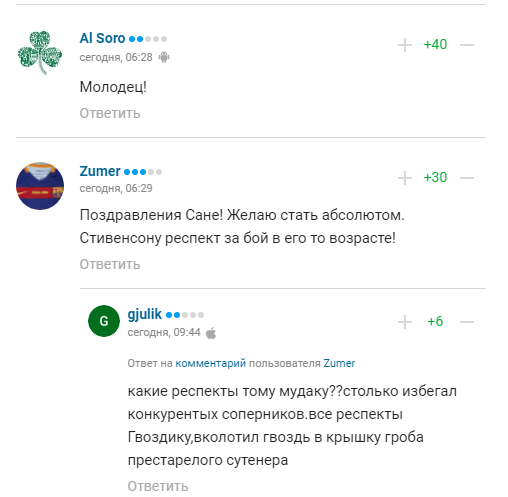 Al Soro
сегодня, 06:28

+ +40 −

Молодец!

Ответить

Zumer
сегодня, 06:29

+ +30 −

Поздравления Сане! Желаю стать абсолютом. Стивенсону респект за бой в его то возрасте!

Ответить

G
gjulik
сегодня, 09:44

+ +6 −

Ответ на комментарий пользователя Zumer

какие респекты тому мудаку??столько избегал конкурентых соперников.все респекты Гвоздику,вколотил гвоздь в крышку гроба престарелого сутенера

Ответить